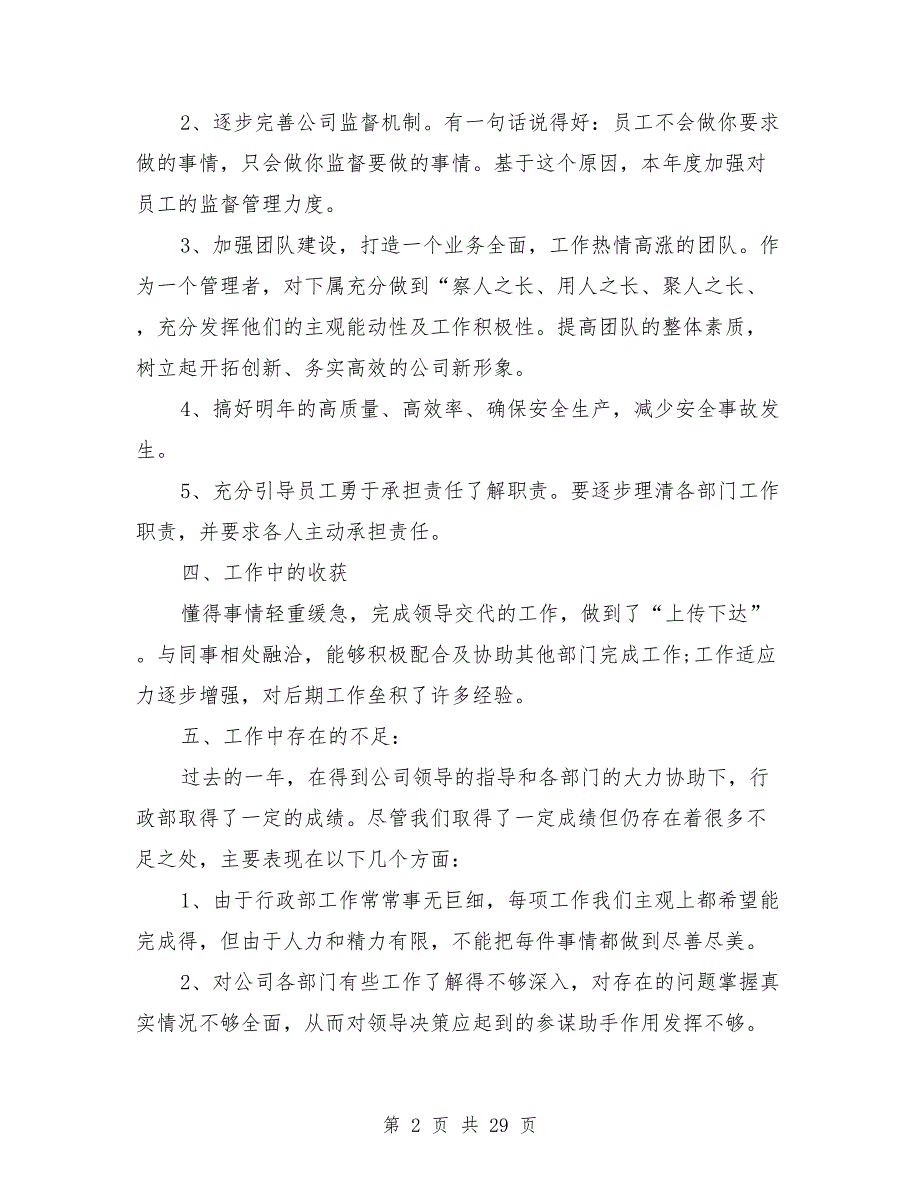 2、逐步完善公司监督机制。有一句话说得好：员工不会做你要求做的事情，只会做你监督要做的事情。基于这个原因，本年度加强对员工的监督管理力度。

3、加强团队建设，打造一个业务全面，工作热情高涨的团队。作为一个管理者，对下属充分做到“察人之长、用人之长、聚人之长、，充分发挥他们的主观能动性及工作积极性。提高团队的整体素质，树立起开拓创新、务实高效的公司新形象。

4、搞好明年的高质量、高效率、确保安全生产，减少安全事故发生。

5、充分引导员工勇于承担责任了解职责。要逐步理清各部门工作职责，并要求各人主动承担责任。

四、工作中的收获

懂得事情轻重缓急，完成领导交代的工作，做到了“上传下达”。与同事相处融洽，能够积极配合及协助其他部门完成工作;工作适应力逐步增强，对后期工作垒积了许多经验。

五、工作中存在的不足：

过去的一年，在得到公司领导的指导和各部门的大力协助下，行政部取得了一定的成绩。尽管我们取得了一定成绩但仍存在着很多不足之处，主要表现在以下几个方面：

1、由于行政部工作常常事无巨细，每项工作我们主观上都希望能完成得，但由于人力和精力有限，不能把每件事情都做到尽善尽美。

2、对公司各部门有些工作了解得不够深入，对存在的问题掌握真实情况不够全面，从而对领导决策应起到的参谋助手作用发挥不够。

第 2 页 共 29 页